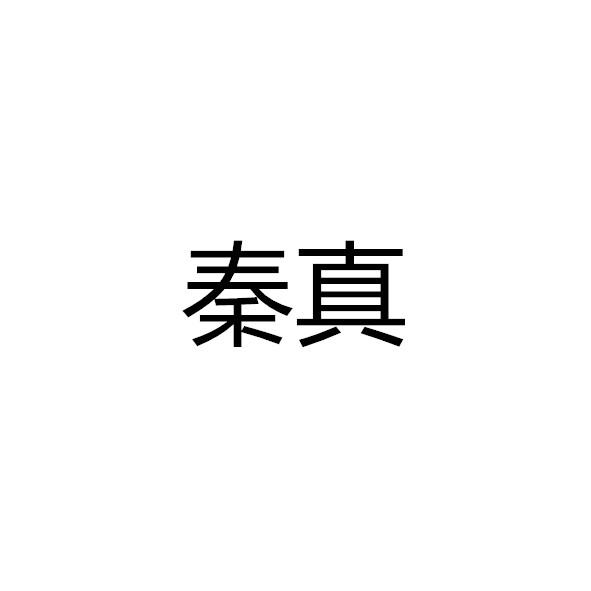 秦真